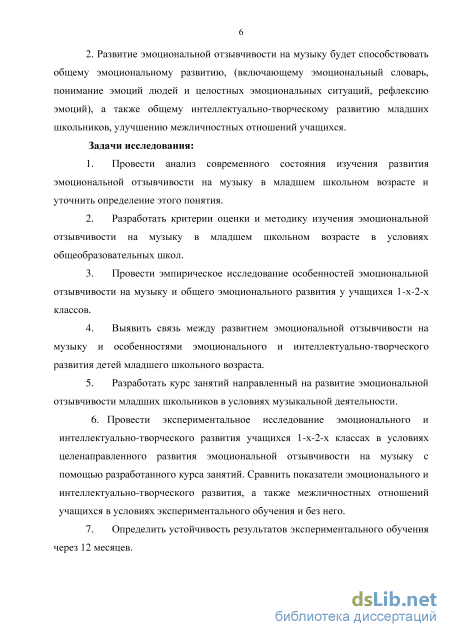 6

2. Развитие эмоциональной отзывчивости на музыку будет способствовать общему эмоциональному развитию, (включающему эмоциональный словарь, понимание эмоций людей и целостных эмоциональных ситуаций, рефлексию эмоций), а также общему интеллектуально-творческому развитию младших школьников, улучшению межличностных отношений учащихся.

Задачи исследования:

1. Провести анализ современного состояния изучения развития эмоциональной отзывчивости на музыку в младшем школьном возрасте и уточнить определение этого понятия.

2. Разработать критерии оценки и методику изучения эмоциональной отзывчивости на музыку в младшем школьном возрасте в условиях общеобразовательных школ.

3. Провести эмпирическое исследование особенностей эмоциональной отзывчивости на музыку и общего эмоционального развития у учащихся 1-х-2-х классов.

4. Выявить связь между развитием эмоциональной отзывчивости на музыку и особенностями эмоционального и интеллектуально-творческого развития детей младшего школьного возраста.

5. Разработать курс занятий направленный на развитие эмоциональной отзывчивости младших школьников в условиях музыкальной деятельности.

6. Провести экспериментальное исследование эмоционального и интеллектуально-творческого развития учащихся 1-х-2-х классах в условиях целенаправленного развития эмоциональной отзывчивости на музыку с помощью разработанного курса занятий. Сравнить показатели эмоционального и интеллектуально-творческого развития, а также межличностных отношений учащихся в условиях экспериментального обучения и без него.

7. Определить устойчивость результатов экспериментального обучения через 12 месяцев.

dsLib.net
библиотека диссертаций